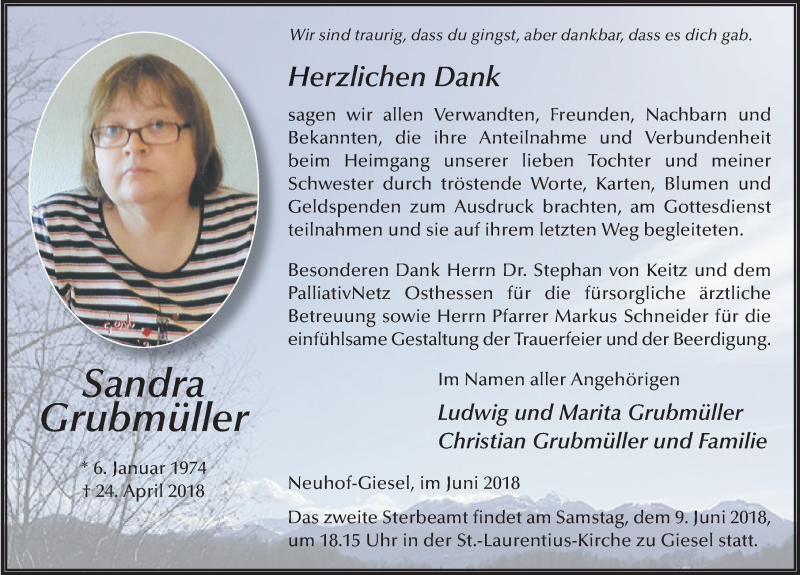 Sandra Grubmüller

* 6. Januar 1974
† 24. April 2018

Wir sind traurig, dass du gingst, aber dankbar, dass es dich gab.

Herzlichen Dank

sagen wir allen Verwandten, Freunden, Nachbarn und Bekannten, die ihre Anteilnahme und Verbundenheit beim Heimgang unserer lieben Tochter und meiner Schwester durch tröstende Worte, Karten, Blumen und Geldspenden zum Ausdruck brachten, am Gottesdienst teilnahmen und sie auf ihrem letzten Weg begleiteten.

Besonderen Dank Herrn Dr. Stephan von Keitz und dem PalliativNetz Osthessen für die fürsorgliche ärztliche Betreuung sowie Herrn Pfarrer Markus Schneider für die einfühlsame Gestaltung der Trauerfeier und der Beerdigung.

Im Namen aller Angehörigen

Ludwig und Marita Grubmüller
Christian Grubmüller und Familie

Neuhof-Giesel, im Juni 2018

Das zweite Sterbeamt findet am Samstag, dem 9. Juni 2018, um 18.15 Uhr in der St.-Laurentius-Kirche zu Giesel statt.